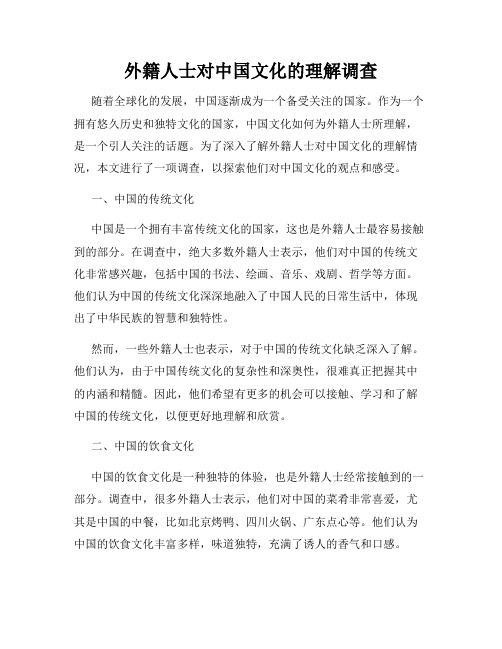 外籍人士对中国文化的理解调查

随着全球化的发展，中国逐渐成为一个备受关注的国家。作为一个拥有悠久历史和独特文化的国家，中国文化如何为外籍人士所理解，是一个引人关注的话题。为了深入了解外籍人士对中国文化的理解情况，本文进行了一项调查，以探索他们对中国文化的观点和感受。

一、中国的传统文化

中国是一个拥有丰富传统文化的国家，这也是外籍人士最容易接触到的部分。在调查中，绝大多数外籍人士表示，他们对中国的传统文化非常感兴趣，包括中国的书法、绘画、音乐、戏剧、哲学等方面。他们认为中国的传统文化深深地融入了中国人民的日常生活中，体现出了中华民族的智慧和独特性。

然而，一些外籍人士也表示，对于中国的传统文化缺乏深入了解。他们认为，由于中国传统文化的复杂性和深奥性，很难真正把握其中的内涵和精髓。因此，他们希望有更多的机会可以接触、学习和了解中国的传统文化，以便更好地理解和欣赏。

二、中国的饮食文化

中国的饮食文化是一种独特的体验，也是外籍人士经常接触到的一部分。调查中，很多外籍人士表示，他们对中国的菜肴非常喜爱，尤其是中国的中餐，比如北京烤鸭、四川火锅、广东点心等。他们认为中国的饮食文化丰富多样，味道独特，充满了诱人的香气和口感。